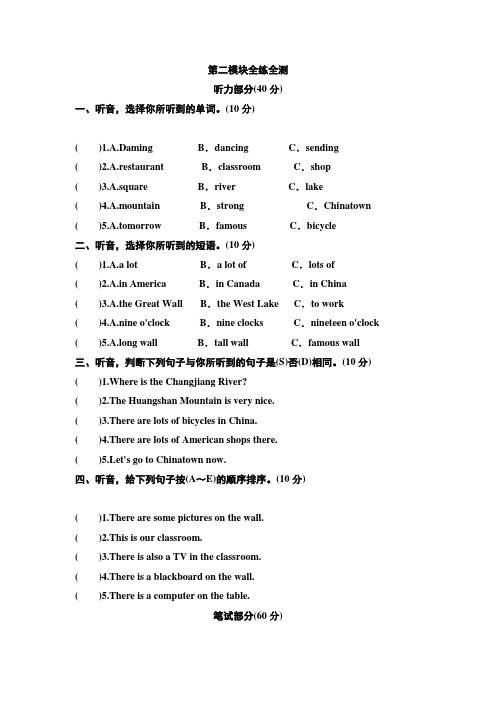 第二模块全练全测

听力部分(40 分)

一、听音，选择你所听到的单词。(10 分)

(　　)1.A.Daming　　B．dancing　　C．sending

(　　)2.A.restaurant　　B．classroom　　C．shop

(　　)3.A.square　　B．river　　C．lake

(　　)4.A.mountain　　B．strong　　C．Chinatown

(　　)5.A.tomorrow　　B．famous　　C．bicycle

二、听音，选择你所听到的短语。(10 分)

(　　)1.A.a lot　　B．a lot of　　C．lots of

(　　)2.A.in America　　B．in Canada　　C．in China

(　　)3.A.the Great Wall　　B．the West Lake　　C．to work

(　　)4.A.nine o'clock　　B．nine clocks　　C．nineteen o'clock

(　　)5.A.long wall　　B．tall wall　　C．famous wall

三、听音，判断下列句子与你所听到的句子是(S)否(D)相同。(10 分)

(　　)1.Where is the Changjiang River?

(　　)2.The Huangshan Mountain is very nice.

(　　)3.There are lots of bicycles in China.

(　　)4.There are lots of American shops there.

(　　)5.Let's go to Chinatown now.

四、听音，给下列句子按(A～E)的顺序排序。(10 分)

(　　)1.There are some pictures on the wall.

(　　)2.This is our classroom.

(　　)3.There is also a TV in the classroom.

(　　)4.There is a blackboard on the wall.

(　　)5.There is a computer on the table.

笔试部分(60 分)